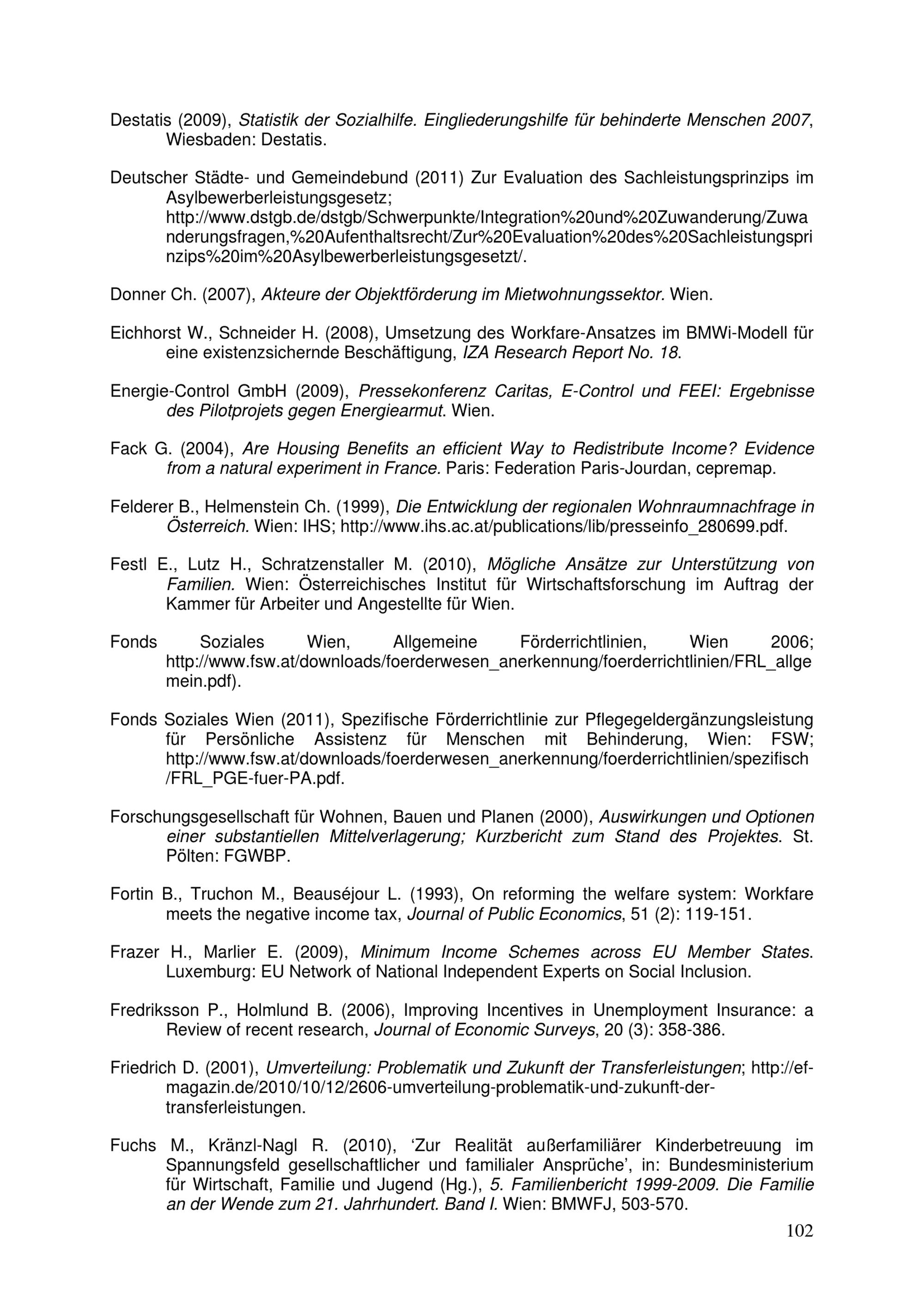 Destatis (2009), Statistik der Sozialhilfe. Eingliederungshilfe für behinderte Menschen 2007, Wiesbaden: Destatis.

Deutscher Städte- und Gemeindebund (2011) Zur Evaluation des Sachleistungsprinzips im Asylbewerberleistungsgesetz; http://www.dstgb.de/dstgb/Schwerpunkte/Integration%20und%20Zuwanderung/Zuwanderungsfragen,%20Aufenthaltsrecht/Zur%20Evaluation%20des%20Sachleistungsprinzips%20im%20Asylbewerberleistungsgesetzt/.

Donner Ch. (2007), Akteure der Objektförderung im Mietwohnungssektor. Wien.

Eichhorst W., Schneider H. (2008), Umsetzung des Workfare-Ansatzes im BMWi-Modell für eine existenzsichernde Beschäftigung, IZA Research Report No. 18.

Energie-Control GmbH (2009), Pressekonferenz Caritas, E-Control und FEEI: Ergebnisse des Pilotprojets gegen Energiearmut. Wien.

Fack G. (2004), Are Housing Benefits an efficient Way to Redistribute Income? Evidence from a natural experiment in France. Paris: Federation Paris-Jourdan, cepremap.

Felderer B., Helmenstein Ch. (1999), Die Entwicklung der regionalen Wohnraumnachfrage in Österreich. Wien: IHS; http://www.ihs.ac.at/publications/lib/presseinfo_280699.pdf.

Festl E., Lutz H., Schratzenstaller M. (2010), Mögliche Ansätze zur Unterstützung von Familien. Wien: Österreichisches Institut für Wirtschaftsforschung im Auftrag der Kammer für Arbeiter und Angestellte für Wien.

Fonds Soziales Wien, Allgemeine Förderrichtlinien, Wien 2006; http://www.fsw.at/downloads/foerderwesen_anerkennung/foerderrichtlinien/FRL_allgemein.pdf).

Fonds Soziales Wien (2011), Spezifische Förderrichtlinie zur Pflegegeldergänzungsleistung für Persönliche Assistenz für Menschen mit Behinderung, Wien: FSW; http://www.fsw.at/downloads/foerderwesen_anerkennung/foerderrichtlinien/spezifisch/FRL_PGE-fuer-PA.pdf.

Forschungsgesellschaft für Wohnen, Bauen und Planen (2000), Auswirkungen und Optionen einer substantiellen Mittelverlagerung; Kurzbericht zum Stand des Projektes. St. Pölten: FGWBP.

Fortin B., Truchon M., Beauséjour L. (1993), On reforming the welfare system: Workfare meets the negative income tax, Journal of Public Economics, 51 (2): 119-151.

Frazer H., Marlier E. (2009), Minimum Income Schemes across EU Member States. Luxemburg: EU Network of National Independent Experts on Social Inclusion.

Fredriksson P., Holmlund B. (2006), Improving Incentives in Unemployment Insurance: a Review of recent research, Journal of Economic Surveys, 20 (3): 358-386.

Friedrich D. (2001), Umverteilung: Problematik und Zukunft der Transferleistungen; http://ef-magazin.de/2010/10/12/2606-umverteilung-problematik-und-zukunft-der-transferleistungen.

Fuchs M., Kränzl-Nagl R. (2010), 'Zur Realität außerfamiliärer Kinderbetreuung im Spannungsfeld gesellschaftlicher und familialer Ansprüche', in: Bundesministerium für Wirtschaft, Familie und Jugend (Hg.), 5. Familienbericht 1999-2009. Die Familie an der Wende zum 21. Jahrhundert. Band I. Wien: BMWFJ, 503-570.

102